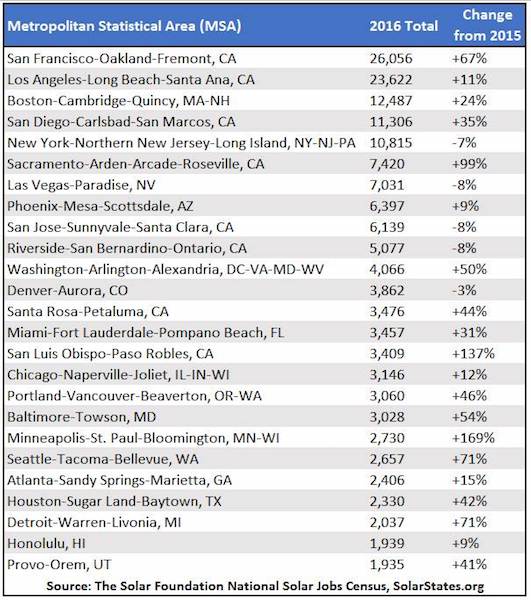 | Metropolitan Statistical Area (MSA) | 2016 Total | Change from 2015 |
|---|---|---|
| San Francisco-Oakland-Fremont, CA | 26,056 | +67% |
| Los Angeles-Long Beach-Santa Ana, CA | 23,622 | +11% |
| Boston-Cambridge-Quincy, MA-NH | 12,487 | +24% |
| San Diego-Carlsbad-San Marcos, CA | 11,306 | +35% |
| New York-Northern New Jersey-Long Island, NY-NJ-PA | 10,815 | -7% |
| Sacramento-Arden-Arcade-Roseville, CA | 7,420 | +99% |
| Las Vegas-Paradise, NV | 7,031 | -8% |
| Phoenix-Mesa-Scottsdale, AZ | 6,397 | +9% |
| San Jose-Sunnyvale-Santa Clara, CA | 6,139 | -8% |
| Riverside-San Bernardino-Ontario, CA | 5,077 | -8% |
| Washington-Arlington-Alexandria, DC-VA-MD-WV | 4,066 | +50% |
| Denver-Aurora, CO | 3,862 | -3% |
| Santa Rosa-Petaluma, CA | 3,476 | +44% |
| Miami-Fort Lauderdale-Pompano Beach, FL | 3,457 | +31% |
| San Luis Obispo-Paso Robles, CA | 3,409 | +137% |
| Chicago-Naperville-Joliet, IL-IN-WI | 3,146 | +12% |
| Portland-Vancouver-Beaverton, OR-WA | 3,060 | +46% |
| Baltimore-Towson, MD | 3,028 | +54% |
| Minneapolis-St. Paul-Bloomington, MN-WI | 2,730 | +169% |
| Seattle-Tacoma-Bellevue, WA | 2,657 | +71% |
| Atlanta-Sandy Springs-Marietta, GA | 2,406 | +15% |
| Houston-Sugar Land-Baytown, TX | 2,330 | +42% |
| Detroit-Warren-Livonia, MI | 2,037 | +71% |
| Honolulu, HI | 1,939 | +9% |
| Provo-Orem, UT | 1,935 | +41% |

Source: The Solar Foundation National Solar Jobs Census, SolarStates.org